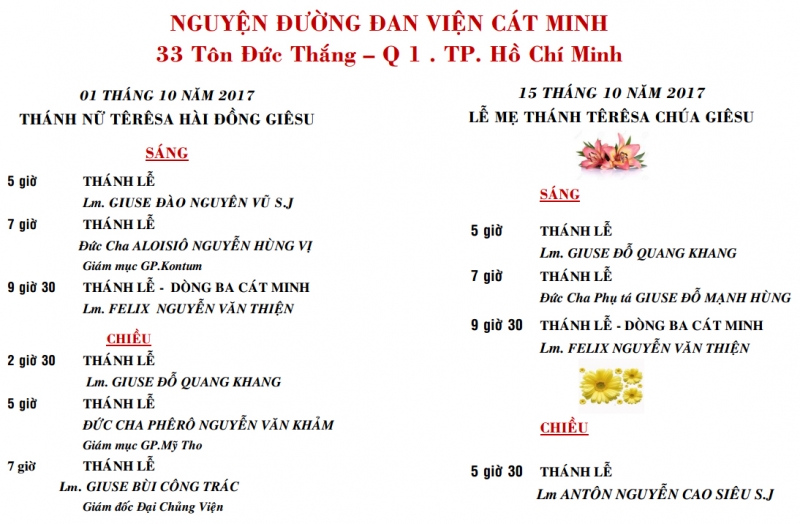 NGUYỆN ĐƯỜNG ĐAN VIỆN CÁT MINH
33 Tôn Đức Thắng – Q 1 . TP. Hồ Chí Minh

01 THÁNG 10 NĂM 2017
THÁNH NỮ TÊRÊSA HÀI ĐỒNG GIÊSU

SÁNG

5 giờ THÁNH LỄ
Lm. GIUSE ĐÀO NGUYÊN VŨ S.J

7 giờ THÁNH LỄ
Đức Cha ALOISIÔ NGUYỄN HÙNG VỊ
Giám mục GP.Kontum

9 giờ 30 THÁNH LỄ - DÒNG BA CÁT MINH
Lm. FELIX NGUYỄN VĂN THIỆN

CHIỀU

2 giờ 30 THÁNH LỄ
Lm. GIUSE ĐỖ QUANG KHANG

5 giờ THÁNH LỄ
ĐỨC CHA PHÊRÔ NGUYỄN VĂN KHẢM
Giám mục GP.Mỹ Tho

7 giờ THÁNH LỄ
Lm. GIUSE BÙI CÔNG TRÁC
Giám đốc Đại Chủng Viện

15 THÁNG 10 NĂM 2017
LỄ MẸ THÁNH TÊRÊSA CHÚA GIÊSU

SÁNG

5 giờ THÁNH LỄ
Lm. GIUSE ĐỖ QUANG KHANG

7 giờ THÁNH LỄ
Đức Cha Phụ tá GIUSE ĐỖ MẠNH HÙNG

9 giờ 30 THÁNH LỄ - DÒNG BA CÁT MINH
Lm. FELIX NGUYỄN VĂN THIỆN

CHIỀU

5 giờ 30 THÁNH LỄ
Lm ANTÔN NGUYỄN CAO SIÊU S.J